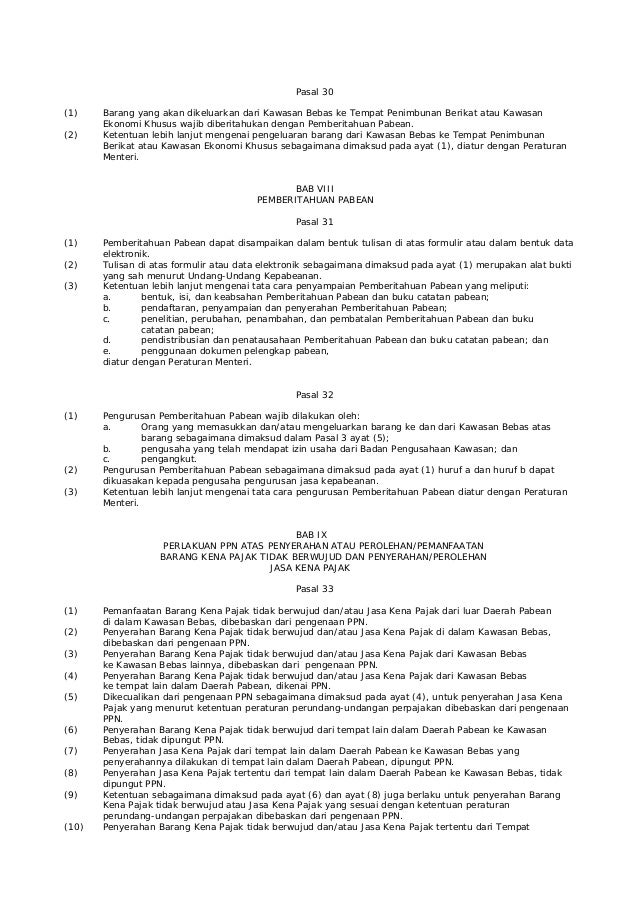 Pasal 30

(1) Barang yang akan dikeluarkan dari Kawasan Bebas ke Tempat Penimbunan Berikat atau Kawasan Ekonomi Khusus wajib diberitahukan dengan Pemberitahuan Pabean.
(2) Ketentuan lebih lanjut mengenai pengeluaran barang dari Kawasan Bebas ke Tempat Penimbunan Berikat atau Kawasan Ekonomi Khusus sebagaimana dimaksud pada ayat (1), diatur dengan Peraturan Menteri.

BAB VIII
PEMBERITAHUAN PABEAN

Pasal 31

(1) Pemberitahuan Pabean dapat disampaikan dalam bentuk tulisan di atas formulir atau dalam bentuk data elektronik.
(2) Tulisan di atas formulir atau data elektronik sebagaimana dimaksud pada ayat (1) merupakan alat bukti yang sah menurut Undang-Undang Kepabeanan.
(3) Ketentuan lebih lanjut mengenai tata cara penyampaian Pemberitahuan Pabean yang meliputi:
a. bentuk, isi, dan keabsahan Pemberitahuan Pabean dan buku catatan pabean;
b. pendaftaran, penyampaian dan penyerahan Pemberitahuan Pabean;
c. penelitian, perubahan, penambahan, dan pembatalan Pemberitahuan Pabean dan buku catatan pabean;
d. pendistribusian dan penatausahaan Pemberitahuan Pabean dan buku catatan pabean; dan
e. penggunaan dokumen pelengkap pabean,
diatur dengan Peraturan Menteri.

Pasal 32

(1) Pengurusan Pemberitahuan Pabean wajib dilakukan oleh:
a. Orang yang memasukkan dan/atau mengeluarkan barang ke dan dari Kawasan Bebas atas barang sebagaimana dimaksud dalam Pasal 3 ayat (5);
b. pengusaha yang telah mendapat izin usaha dari Badan Pengusahaan Kawasan; dan
c. pengangkut.
(2) Pengurusan Pemberitahuan Pabean sebagaimana dimaksud pada ayat (1) huruf a dan huruf b dapat dikuasakan kepada pengusaha pengurusan jasa kepabeanan.
(3) Ketentuan lebih lanjut mengenai tata cara pengurusan Pemberitahuan Pabean diatur dengan Peraturan Menteri.

BAB IX
PERLAKUAN PPN ATAS PENYERAHAN ATAU PEROLEHAN/PEMANFAATAN
BARANG KENA PAJAK TIDAK BERWUJUD DAN PENYERAHAN/PEROLEHAN
JASA KENA PAJAK

Pasal 33

(1) Pemanfaatan Barang Kena Pajak tidak berwujud dan/atau Jasa Kena Pajak dari luar Daerah Pabean di dalam Kawasan Bebas, dibebaskan dari pengenaan PPN.
(2) Penyerahan Barang Kena Pajak tidak berwujud dan/atau Jasa Kena Pajak di dalam Kawasan Bebas, dibebaskan dari pengenaan PPN.
(3) Penyerahan Barang Kena Pajak tidak berwujud dan/atau Jasa Kena Pajak dari Kawasan Bebas ke Kawasan Bebas lainnya, dibebaskan dari pengenaan PPN.
(4) Penyerahan Barang Kena Pajak tidak berwujud dan/atau Jasa Kena Pajak dari Kawasan Bebas ke tempat lain dalam Daerah Pabean, dikenai PPN.
(5) Dikecualikan dari pengenaan PPN sebagaimana dimaksud pada ayat (4), untuk penyerahan Jasa Kena Pajak yang menurut ketentuan peraturan perundang-undangan perpajakan dibebaskan dari pengenaan PPN.
(6) Penyerahan Barang Kena Pajak tidak berwujud dari tempat lain dalam Daerah Pabean ke Kawasan Bebas, tidak dipungut PPN.
(7) Penyerahan Jasa Kena Pajak dari tempat lain dalam Daerah Pabean ke Kawasan Bebas yang penyerahannya dilakukan di tempat lain dalam Daerah Pabean, dipungut PPN.
(8) Penyerahan Jasa Kena Pajak tertentu dari tempat lain dalam Daerah Pabean ke Kawasan Bebas, tidak dipungut PPN.
(9) Ketentuan sebagaimana dimaksud pada ayat (6) dan ayat (8) juga berlaku untuk penyerahan Barang Kena Pajak tidak berwujud atau Jasa Kena Pajak yang sesuai dengan ketentuan peraturan perundang-undangan perpajakan dibebaskan dari pengenaan PPN.
(10) Penyerahan Barang Kena Pajak tidak berwujud dan/atau Jasa Kena Pajak tertentu dari Tempat